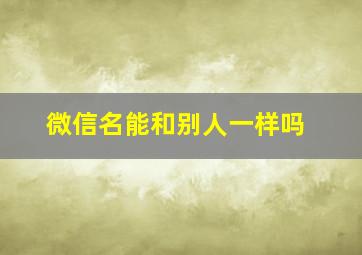 微信名能和别人一样吗